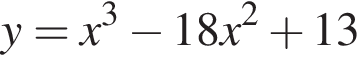 $y = x^3 - 18x^2 + 13$